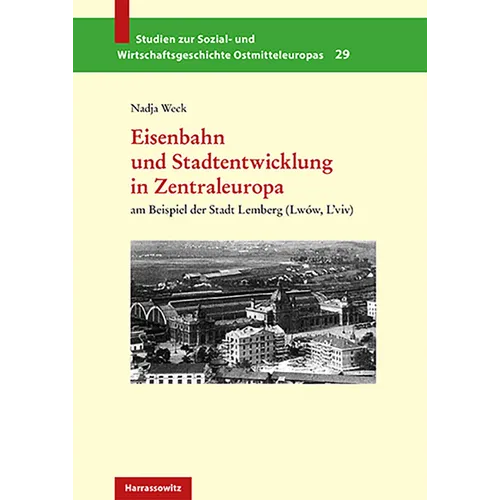 Studien zur Sozial- und Wirtschaftsgeschichte Ostmitteleuropas 29

Nadja Weck

Eisenbahn und Stadtentwicklung in Zentraleuropa

am Beispiel der Stadt Lemberg (Lwów, L'viv)

Harrassowitz